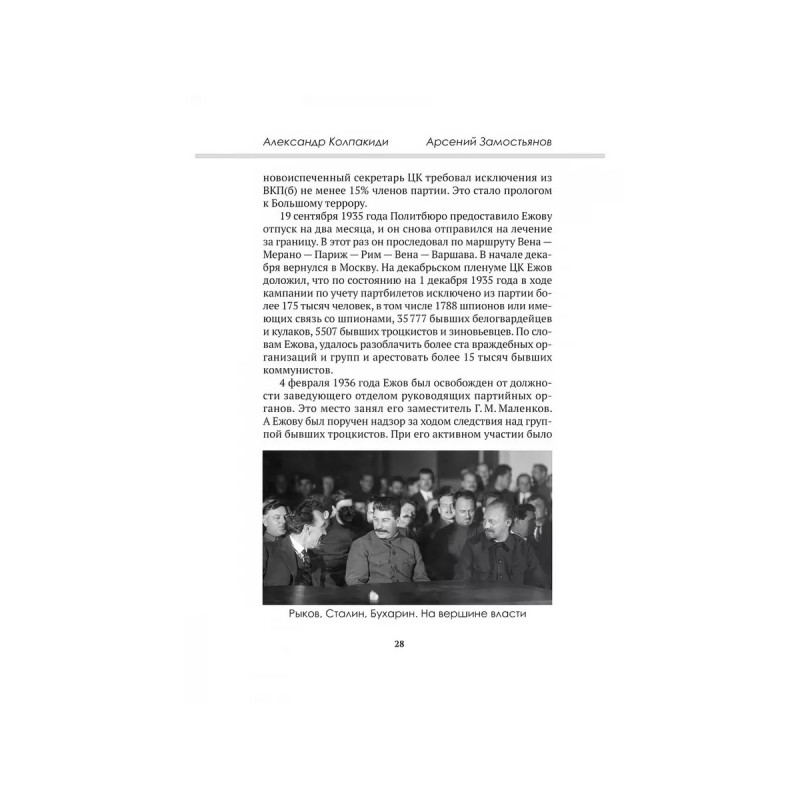 Александр Колпакиди Арсений Замостьянов

новоиспеченный секретарь ЦК требовал исключения из ВКП(б) не менее 15% членов партии. Это стало прологом к Большому террору.

19 сентября 1935 года Политбюро предоставило Ежову отпуск на два месяца, и он снова отправился на лечение за границу. В этот раз он проследовал по маршруту Вена — Мерано — Париж — Рим — Вена — Варшава. В начале декабря вернулся в Москву. На декабрьском пленуме ЦК Ежов доложил, что по состоянию на 1 декабря 1935 года в ходе кампании по учету партбилетов исключено из партии более 175 тысяч человек, в том числе 1788 шпионов или имеющих связь со шпионами, 35 777 бывших белогвардейцев и кулаков, 5507 бывших троцкистов и зиновьевцев. По словам Ежова, удалось разоблачить более ста враждебных организаций и групп и арестовать более 15 тысяч бывших коммунистов.

4 февраля 1936 года Ежов был освобожден от должности заведующего отделом руководящих партийных органов. Это место занял его заместитель Г. М. Маленков. А Ежову был поручен надзор за ходом следствия над группой бывших троцкистов. При его активном участии было

Рыков, Сталин, Бухарин. На вершине власти

28